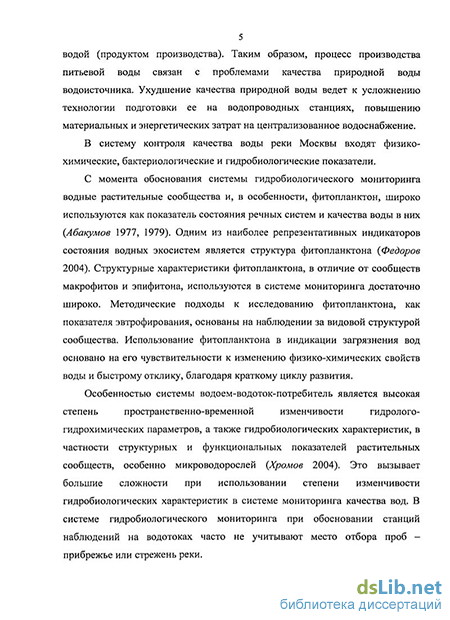 5

водой (продуктом производства). Таким образом, процесс производства питьевой воды связан с проблемами качества природной воды водоисточника. Ухудшение качества природной воды ведет к усложнению технологии подготовки ее на водопроводных станциях, повышению материальных и энергетических затрат на централизованное водоснабжение.

В систему контроля качества воды реки Москвы входят физико-химические, бактериологические и гидробиологические показатели.

С момента обоснования системы гидробиологического мониторинга водные растительные сообщества и, в особенности, фитопланктон, широко используются как показатель состояния речных систем и качества воды в них (Абакумов 1977, 1979). Одним из наиболее репрезентативных индикаторов состояния водных экосистем является структура фитопланктона (Федоров 2004). Структурные характеристики фитопланктона, в отличие от сообществ макрофитов и эпифитона, используются в системе мониторинга достаточно широко. Методические подходы к исследованию фитопланктона, как показателя эвтрофирования, основаны на наблюдении за видовой структурой сообщества. Использование фитопланктона в индикации загрязнения вод основано на его чувствительности к изменению физико-химических свойств воды и быстрому отклику, благодаря краткому циклу развития.

Особенностью системы водоем-водоток-потребитель является высокая степень пространственно-временной изменчивости гидролого-гидрохимических параметров, а также гидробиологических характеристик, в частности структурных и функциональных показателей растительных сообществ, особенно микроводорослей (Хромов 2004). Это вызывает большие сложности при использовании степени изменчивости гидробиологических характеристик в системе мониторинга качества вод. В системе гидробиологического мониторинга при обосновании станций наблюдений на водотоках часто не учитывают место отбора проб – прибрежье или стрежень реки.

dsLib.net
библиотека диссертаций